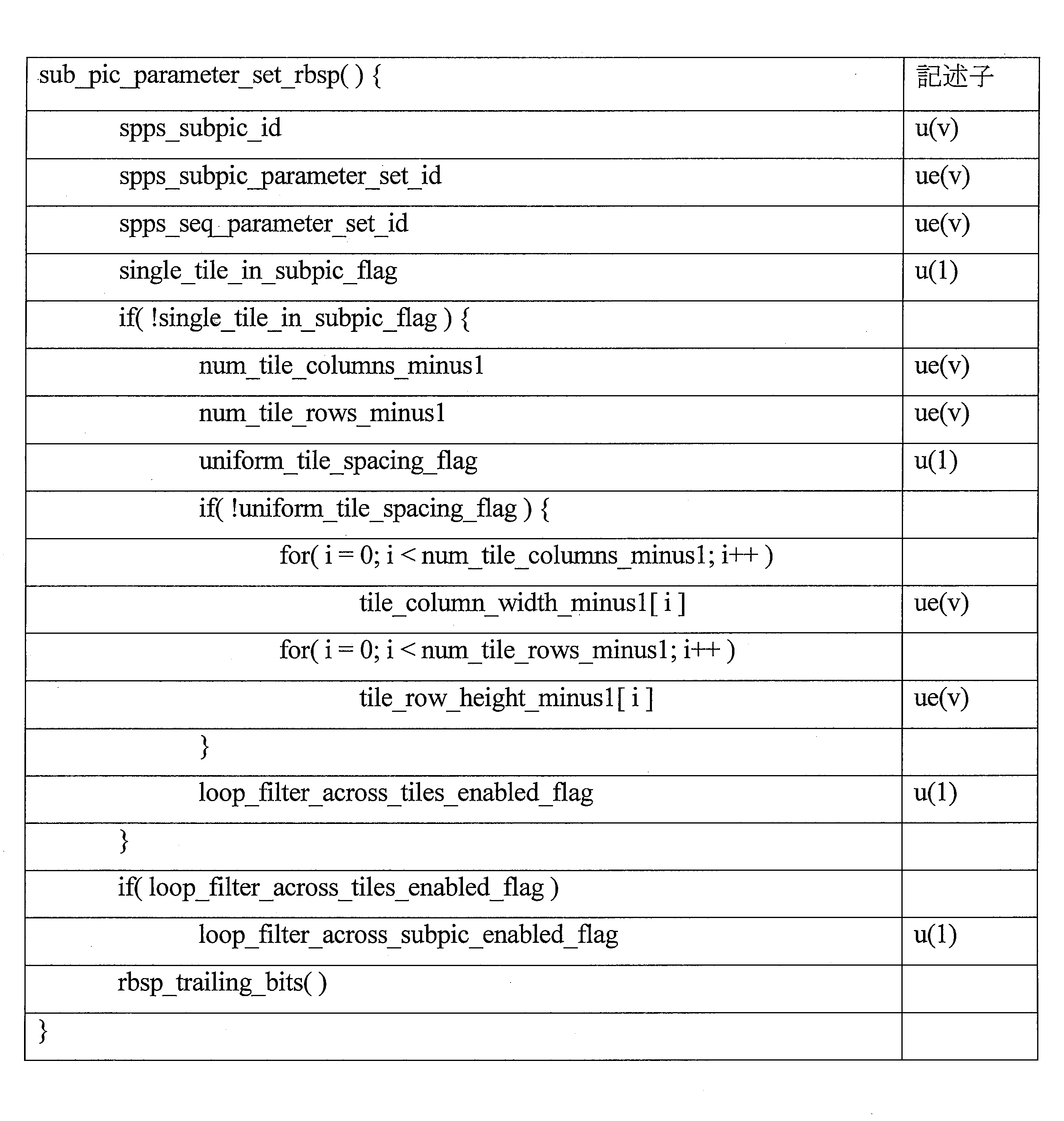 | sub_pic_parameter_set_rbsp( ) { | 記述子 |
|---|---|
| spps_subpic_id | u(v) |
| spps_subpic_parameter_set_id | ue(v) |
| spps_seq_parameter_set_id | ue(v) |
| single_tile_in_subpic_flag | u(1) |
| if( !single_tile_in_subpic_flag ) { | |
| num_tile_columns_minus1 | ue(v) |
| num_tile_rows_minus1 | ue(v) |
| uniform_tile_spacing_flag | u(1) |
| if( !uniform_tile_spacing_flag ) { | |
| for( i = 0; i < num_tile_columns_minus1; i++ ) | |
| tile_column_width_minus1[ i ] | ue(v) |
| for( i = 0; i < num_tile_rows_minus1; i++ ) | |
| tile_row_height_minus1[ i ] | ue(v) |
| } | |
| loop_filter_across_tiles_enabled_flag | u(1) |
| } | |
| if( loop_filter_across_tiles_enabled_flag ) | |
| loop_filter_across_subpic_enabled_flag | u(1) |
| rbsp_trailing_bits( ) | |
| } | |